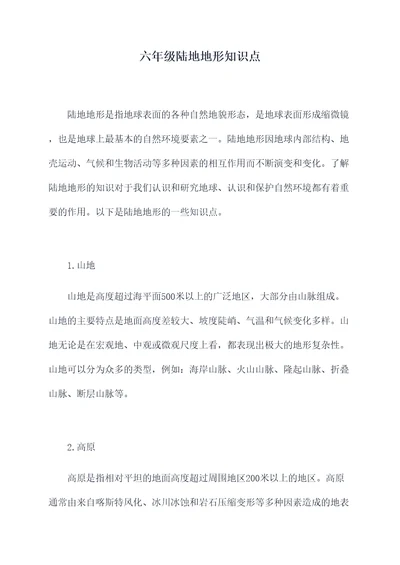 六年级陆地地形知识点

陆地地形是指地球表面的各种自然地貌形态，是地球表面形成缩微镜，也是地球上最基本的自然环境要素之一。陆地地形因地球内部结构、地壳运动、气候和生物活动等多种因素的相互作用而不断演变和变化。了解陆地地形的知识对于我们认识和研究地球、认识和保护自然环境都有着重要的作用。以下是陆地地形的一些知识点。

1.山地

山地是高度超过海平面500米以上的广泛地区，大部分由山脉组成。山地的主要特点是地面高度差较大、坡度陡峭、气温和气候变化多样。山地无论是在宏观地、中观或微观尺度上看，都表现出极大的地形复杂性。山地可以分为众多的类型，例如：海岸山脉、火山山脉、隆起山脉、折叠山脉、断层山脉等。

2.高原

高原是指相对平坦的地面高度超过周围地区200米以上的地区。高原通常由来自喀斯特风化、冰川冰蚀和岩石压缩变形等多种因素造成的地表